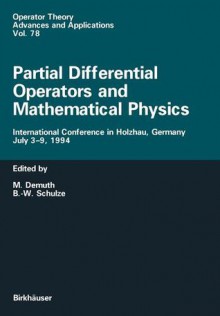 Operator Theory
Advances and Applications
Vol. 78

Partial Differential Operators and Mathematical Physics

International Conference in Holzhau, Germany
July 3–9, 1994

Edited by

M. Demuth
B.-W. Schulze

Birkhäuser